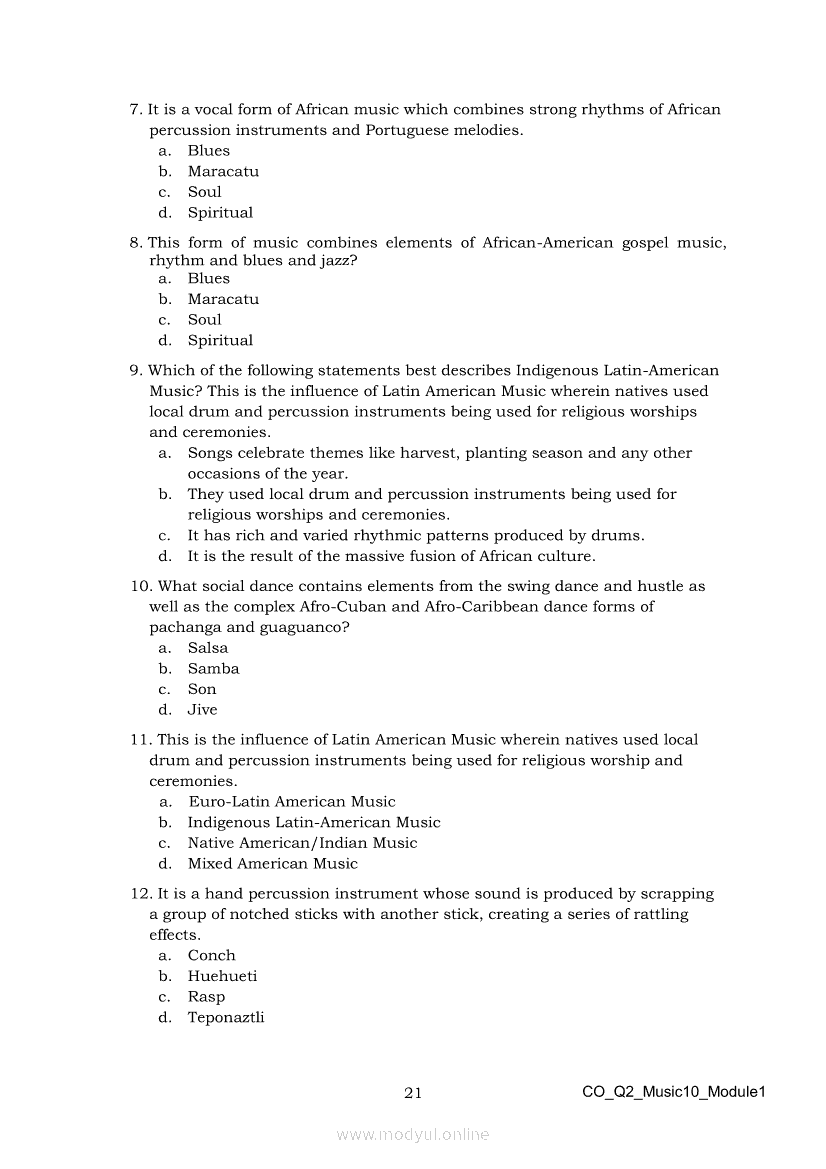 7. It is a vocal form of African music which combines strong rhythms of African percussion instruments and Portuguese melodies.
a. Blues
b. Maracatu
c. Soul
d. Spiritual

8. This form of music combines elements of African-American gospel music, rhythm and blues and jazz?
a. Blues
b. Maracatu
c. Soul
d. Spiritual

9. Which of the following statements best describes Indigenous Latin-American Music? This is the influence of Latin American Music wherein natives used local drum and percussion instruments being used for religious worships and ceremonies.
a. Songs celebrate themes like harvest, planting season and any other occasions of the year.
b. They used local drum and percussion instruments being used for religious worships and ceremonies.
c. It has rich and varied rhythmic patterns produced by drums.
d. It is the result of the massive fusion of African culture.

10. What social dance contains elements from the swing dance and hustle as well as the complex Afro-Cuban and Afro-Caribbean dance forms of pachanga and guaguanco?
a. Salsa
b. Samba
c. Son
d. Jive

11. This is the influence of Latin American Music wherein natives used local drum and percussion instruments being used for religious worship and ceremonies.
a. Euro-Latin American Music
b. Indigenous Latin-American Music
c. Native American/Indian Music
d. Mixed American Music

12. It is a hand percussion instrument whose sound is produced by scrapping a group of notched sticks with another stick, creating a series of rattling effects.
a. Conch
b. Huehueti
c. Rasp
d. Teponaztli

21

CO_Q2_Music10_Module1

www.modyul.online